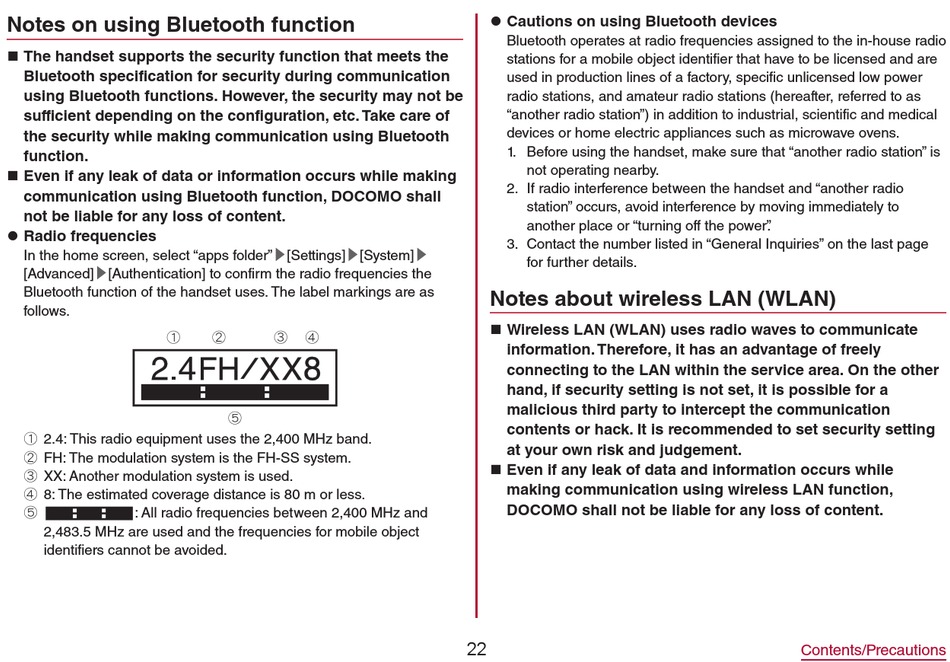 Notes on using Bluetooth function

■ The handset supports the security function that meets the Bluetooth specification for security during communication using Bluetooth functions. However, the security may not be sufficient depending on the configuration, etc. Take care of the security while making communication using Bluetooth function.

■ Even if any leak of data or information occurs while making communication using Bluetooth function, DOCOMO shall not be liable for any loss of content.

● Radio frequencies
In the home screen, select "apps folder"▶[Settings]▶[System]▶[Advanced]▶[Authentication] to confirm the radio frequencies the Bluetooth function of the handset uses. The label markings are as follows.

① ② ③ ④
2.4FH/XX8
⑤

① 2.4: This radio equipment uses the 2,400 MHz band.
② FH: The modulation system is the FH-SS system.
③ XX: Another modulation system is used.
④ 8: The estimated coverage distance is 80 m or less.
⑤ : All radio frequencies between 2,400 MHz and 2,483.5 MHz are used and the frequencies for mobile object identifiers cannot be avoided.

● Cautions on using Bluetooth devices
Bluetooth operates at radio frequencies assigned to the in-house radio stations for a mobile object identifier that have to be licensed and are used in production lines of a factory, specific unlicensed low power radio stations, and amateur radio stations (hereafter, referred to as "another radio station") in addition to industrial, scientific and medical devices or home electric appliances such as microwave ovens.
1. Before using the handset, make sure that "another radio station" is not operating nearby.
2. If radio interference between the handset and "another radio station" occurs, avoid interference by moving immediately to another place or "turning off the power".
3. Contact the number listed in "General Inquiries" on the last page for further details.

Notes about wireless LAN (WLAN)

■ Wireless LAN (WLAN) uses radio waves to communicate information. Therefore, it has an advantage of freely connecting to the LAN within the service area. On the other hand, if security setting is not set, it is possible for a malicious third party to intercept the communication contents or hack. It is recommended to set security setting at your own risk and judgement.

■ Even if any leak of data and information occurs while making communication using wireless LAN function, DOCOMO shall not be liable for any loss of content.

22

Contents/Precautions